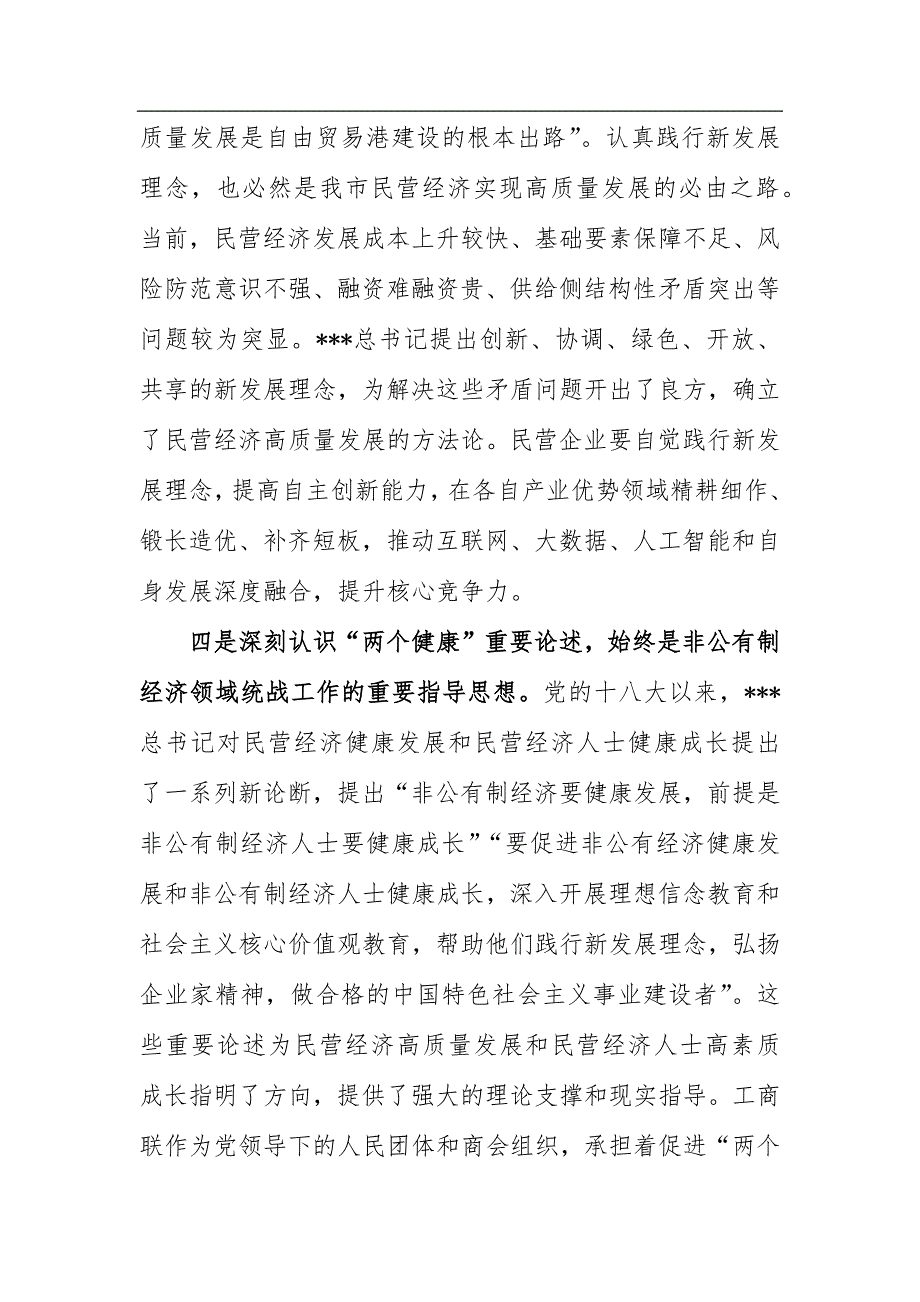 质量发展是自由贸易港建设的根本出路”。认真践行新发展理念，也必然是我市民营经济实现高质量发展的必由之路。当前，民营经济发展成本上升较快、基础要素保障不足、风险防范意识不强、融资难融资贵、供给侧结构性矛盾突出等问题较为突显。***总书记提出创新、协调、绿色、开放、共享的新发展理念，为解决这些矛盾问题开出了良方，确立了民营经济高质量发展的方法论。民营企业要自觉践行新发展理念，提高自主创新能力，在各自产业优势领域精耕细作、锻长造优、补齐短板，推动互联网、大数据、人工智能和自身发展深度融合，提升核心竞争力。

四是深刻认识“两个健康”重要论述，始终是非公有制经济领域统战工作的重要指导思想。党的十八大以来，***总书记对民营经济健康发展和民营经济人士健康成长提出了一系列新论断，提出“非公有制经济要健康发展，前提是非公有制经济人士要健康成长”“要促进非公有经济健康发展和非公有制经济人士健康成长，深入开展理想信念教育和社会主义核心价值观教育，帮助他们践行新发展理念，弘扬企业家精神，做合格的中国特色社会主义事业建设者”。这些重要论述为民营经济高质量发展和民营经济人士高素质成长指明了方向，提供了强大的理论支撑和现实指导。工商联作为党领导下的人民团体和商会组织，承担着促进“两个